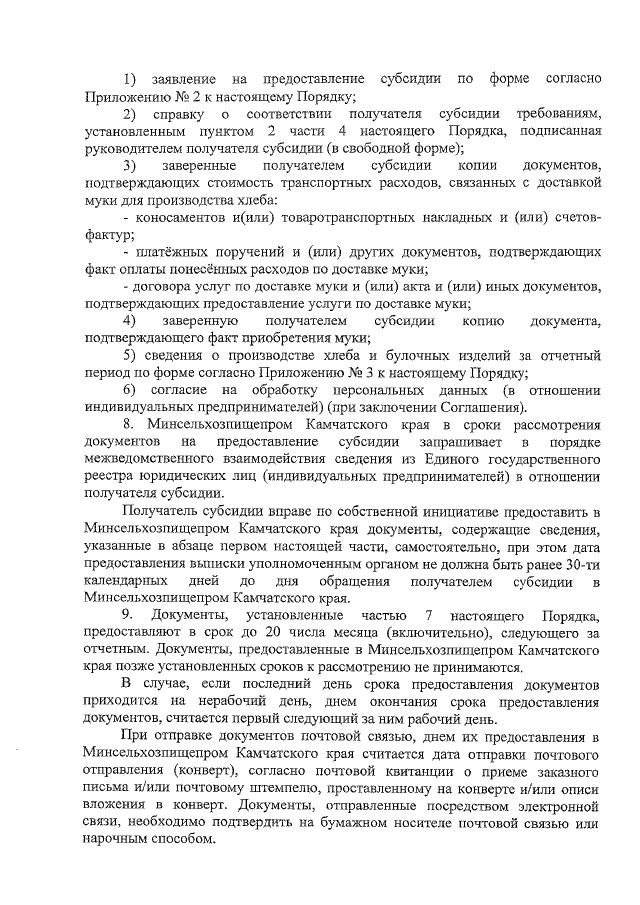 1) заявление на предоставление субсидии по форме согласно Приложению № 2 к настоящему Порядку;

2) справку о соответствии получателя субсидии требованиям, установленным пунктом 2 части 4 настоящего Порядка, подписанная руководителем получателя субсидии (в свободной форме);

3) заверенные получателем субсидии копии документов, подтверждающих стоимость транспортных расходов, связанных с доставкой муки для производства хлеба:

- коносаментов и(или) товаротранспортных накладных и (или) счетов-фактур;

- платёжных поручений и (или) других документов, подтверждающих факт оплаты понесённых расходов по доставке муки;

- договора услуг по доставке муки и (или) акта и (или) иных документов, подтверждающих предоставление услуги по доставке муки;

4) заверенную получателем субсидии копию документа, подтверждающего факт приобретения муки;

5) сведения о производстве хлеба и булочных изделий за отчетный период по форме согласно Приложению № 3 к настоящему Порядку;

6) согласие на обработку персональных данных (в отношении индивидуальных предпринимателей) (при заключении Соглашения).

8. Минсельхозпищепром Камчатского края в сроки рассмотрения документов на предоставление субсидии запрашивает в порядке межведомственного взаимодействия сведения из Единого государственного реестра юридических лиц (индивидуальных предпринимателей) в отношении получателя субсидии.

Получатель субсидии вправе по собственной инициативе предоставить в Минсельхозпищепром Камчатского края документы, содержащие сведения, указанные в абзаце первом настоящей части, самостоятельно, при этом дата предоставления выписки уполномоченным органом не должна быть ранее 30-ти календарных дней до дня обращения получателем субсидии в Минсельхозпищепром Камчатского края.

9. Документы, установленные частью 7 настоящего Порядка, предоставляют в срок до 20 числа месяца (включительно), следующего за отчетным. Документы, предоставленные в Минсельхозпищепром Камчатского края позже установленных сроков к рассмотрению не принимаются.

В случае, если последний день срока предоставления документов приходится на нерабочий день, днем окончания срока предоставления документов, считается первый следующий за ним рабочий день.

При отправке документов почтовой связью, днем их предоставления в Минсельхозпищепром Камчатского края считается дата отправки почтового отправления (конверт), согласно почтовой квитанции о приеме заказного письма и/или почтовому штемпелю, проставленному на конверте и/или описи вложения в конверт. Документы, отправленные посредством электронной связи, необходимо подтвердить на бумажном носителе почтовой связью или нарочным способом.